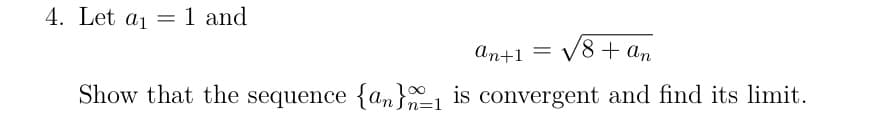 4. Let $a_1 = 1$ and

$a_{n+1} = \sqrt{8 + a_n}$

Show that the sequence $\{a_n\}_{n=1}^{\infty}$ is convergent and find its limit.